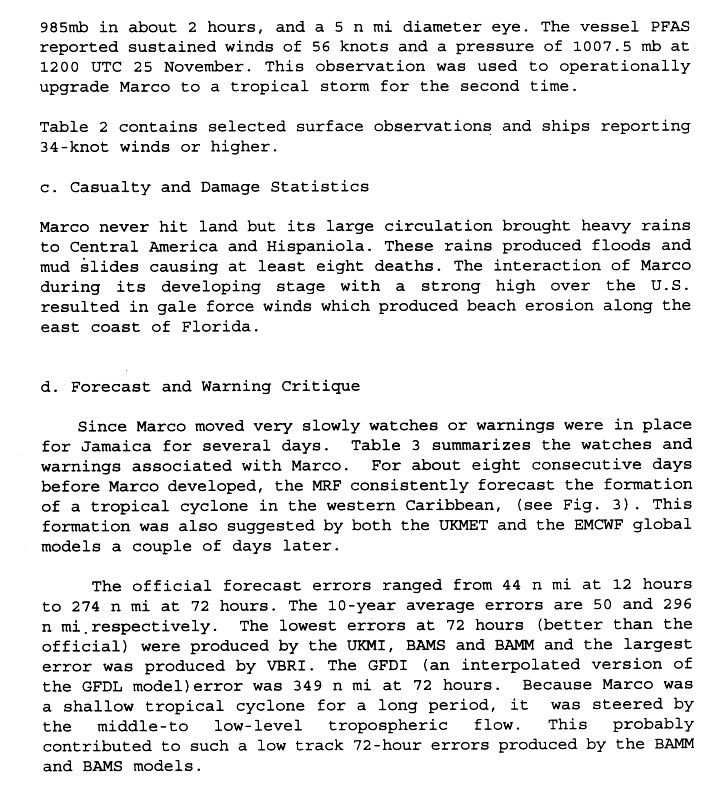 985mb in about 2 hours, and a 5 n mi diameter eye. The vessel PFAS reported sustained winds of 56 knots and a pressure of 1007.5 mb at 1200 UTC 25 November. This observation was used to operationally upgrade Marco to a tropical storm for the second time.

Table 2 contains selected surface observations and ships reporting 34-knot winds or higher.

c. Casualty and Damage Statistics

Marco never hit land but its large circulation brought heavy rains to Central America and Hispaniola. These rains produced floods and mud slides causing at least eight deaths. The interaction of Marco during its developing stage with a strong high over the U.S. resulted in gale force winds which produced beach erosion along the east coast of Florida.

d. Forecast and Warning Critique

Since Marco moved very slowly watches or warnings were in place for Jamaica for several days. Table 3 summarizes the watches and warnings associated with Marco. For about eight consecutive days before Marco developed, the MRF consistently forecast the formation of a tropical cyclone in the western Caribbean, (see Fig. 3). This formation was also suggested by both the UKMET and the EMCWF global models a couple of days later.

The official forecast errors ranged from 44 n mi at 12 hours to 274 n mi at 72 hours. The 10-year average errors are 50 and 296 n mi respectively. The lowest errors at 72 hours (better than the official) were produced by the UKMI, BAMS and BAMM and the largest error was produced by VBRI. The GFDI (an interpolated version of the GFDL model)error was 349 n mi at 72 hours. Because Marco was a shallow tropical cyclone for a long period, it was steered by the middle-to low-level tropospheric flow. This probably contributed to such a low track 72-hour errors produced by the BAMM and BAMS models.